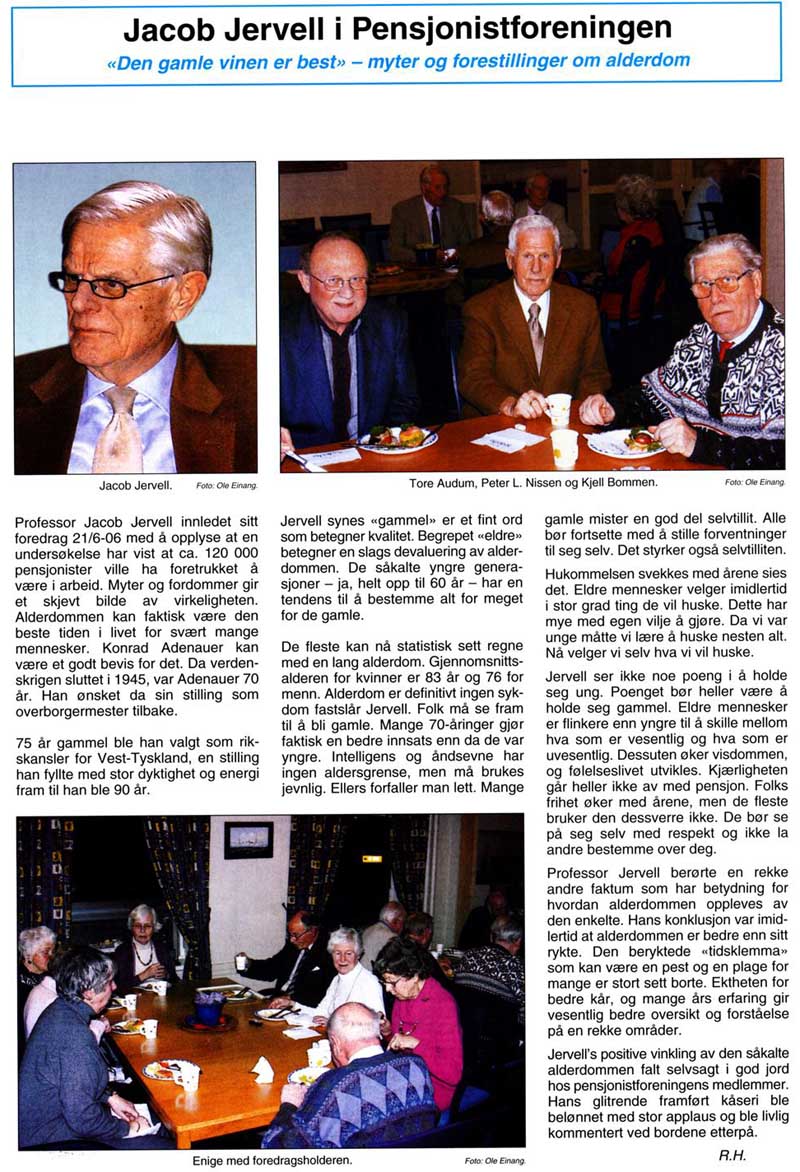 Jacob Jervell i Pensjonistforeningen

«Den gamle vinen er best» – myter og forestillinger om alderdom

Jacob Jervell. Foto: Ole Einang.

Tore Audum, Peter L. Nissen og Kjell Bommen. Foto: Ole Einang.

Professor Jacob Jervell innledet sitt foredrag 21/6-06 med å opplyse at en undersøkelse har vist at ca. 120 000 pensjonister ville ha foretrukket å være i arbeid. Myter og fordommer gir et skjevt bilde av virkeligheten. Alderdommen kan faktisk være den beste tiden i livet for svært mange mennesker. Konrad Adenauer kan være et godt bevis for det. Da verdenskrigen sluttet i 1945, var Adenauer 70 år. Han ønsket da sin stilling som overborgermester tilbake.

75 år gammel ble han valgt som rikskansler for Vest-Tyskland, en stilling han fyllte med stor dyktighet og energi fram til han ble 90 år.

Jervell synes «gammel» er et fint ord som betegner kvalitet. Begrepet «eldre» betegner en slags devaluering av alderdommen. De såkalte yngre generasjoner – ja, helt opp til 60 år – har en tendens til å bestemme alt for meget for de gamle.

De fleste kan nå statistisk sett regne med en lang alderdom. Gjennomsnittsalderen for kvinner er 83 år og 76 for menn. Alderdom er definitivt ingen sykdom fastslår Jervell. Folk må se fram til å bli gamle. Mange 70-åringer gjør faktisk en bedre innsats enn da de var yngre. Intelligens og åndsevne har ingen aldersgrense, men må brukes jevnlig. Ellers forfaller man lett. Mange gamle mister en god del selvtillit. Alle bør fortsette med å stille forventninger til seg selv. Det styrker også selvtilliten.

Hukommelsen svekkes med årene sies det. Eldre mennesker velger imidlertid i stor grad ting de vil huske. Dette har mye med egen vilje å gjøre. Da vi var unge måtte vi lære å huske nesten alt. Nå velger vi selv hva vi vil huske.

Jervell ser ikke noe poeng i å holde seg ung. Poenget bør heller være å holde seg gammel. Eldre mennesker er flinkere enn yngre til å skille mellom hva som er vesentlig og hva som er uvesentlig. Dessuten øker visdommen, og følelseslivet utvikles. Kjærligheten går heller ikke av med pensjon. Folks frihet øker med årene, men de fleste bruker den dessverre ikke. De bør se på seg selv med respekt og ikke la andre bestemme over deg.

Professor Jervell berørte en rekke andre faktum som har betydning for hvordan alderdommen oppleves av den enkelte. Hans konklusjon var imidlertid at alderdommen er bedre enn sitt rykte. Den beryktede «tidsklemma» som kan være en pest og en plage for mange er stort sett borte. Ektheten for bedre kår, og mange års erfaring gir vesentlig bedre oversikt og forståelse på en rekke områder.

Jervell's positive vinkling av den såkalte alderdommen falt selvsagt i god jord hos pensjonistforeningens medlemmer. Hans glitrende framført kåseri ble belønnet med stor applaus og ble livlig kommentert ved bordene etterpå.

R.H.

Enige med foredragsholderen. Foto: Ole Einang.